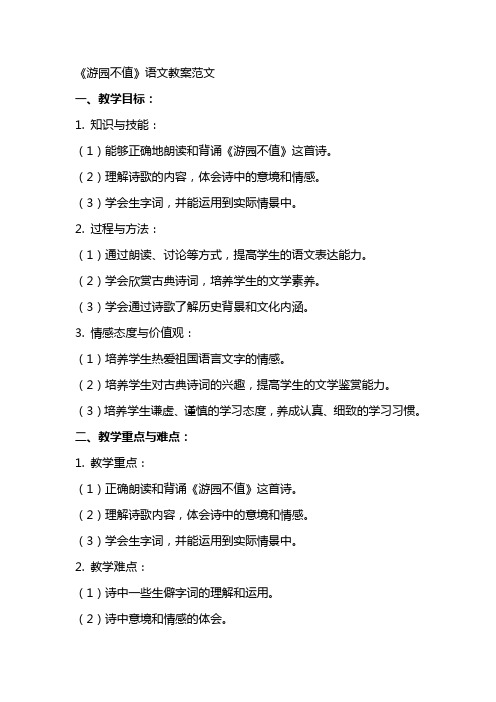 《游园不值》语文教案范文

一、教学目标：

1. 知识与技能：

（1）能够正确地朗读和背诵《游园不值》这首诗。

（2）理解诗歌的内容，体会诗中的意境和情感。

（3）学会生字词，并能运用到实际情景中。

2. 过程与方法：

（1）通过朗读、讨论等方式，提高学生的语文表达能力。

（2）学会欣赏古典诗词，培养学生的文学素养。

（3）学会通过诗歌了解历史背景和文化内涵。

3. 情感态度与价值观：

（1）培养学生热爱祖国语言文字的情感。

（2）培养学生对古典诗词的兴趣，提高学生的文学鉴赏能力。

（3）培养学生谦虚、谨慎的学习态度，养成认真、细致的学习习惯。

二、教学重点与难点：

1. 教学重点：

（1）正确朗读和背诵《游园不值》这首诗。

（2）理解诗歌内容，体会诗中的意境和情感。

（3）学会生字词，并能运用到实际情景中。

2. 教学难点：

（1）诗中一些生僻字词的理解和运用。

（2）诗中意境和情感的体会。